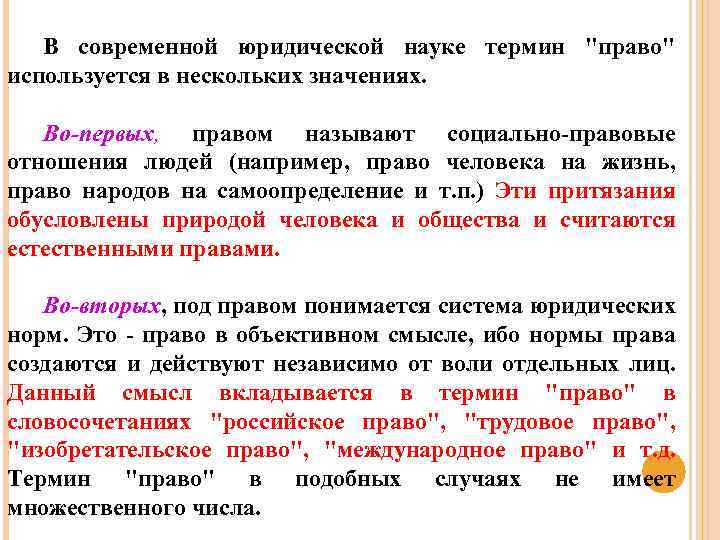 В современной юридической науке термин "право" используется в нескольких значениях.

Во-первых, правом называют социально-правовые отношения людей (например, право человека на жизнь, право народов на самоопределение и т.п.) Эти притязания обусловлены природой человека и общества и считаются естественными правами.

Во-вторых, под правом понимается система юридических норм. Это - право в объективном смысле, ибо нормы права создаются и действуют независимо от воли отдельных лиц. Данный смысл вкладывается в термин "право" в словосочетаниях "российское право", "трудовое право", "изобретательское право", "международное право" и т.д. Термин "право" в подобных случаях не имеет множественного числа.